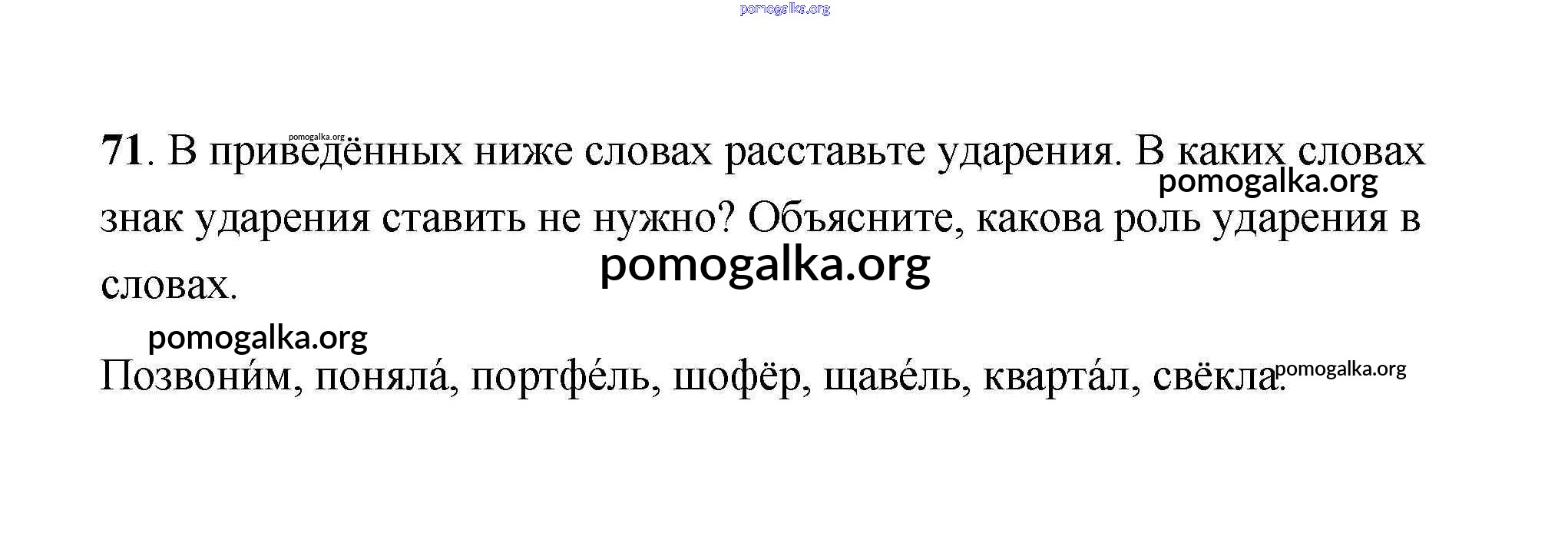 71. В приведённых ниже словах расставьте ударения. В каких словах знак ударения ставить не нужно? Объясните, какова роль ударения в словах.

Позвони́м, поняла́, портфе́ль, шофёр, щаве́ль, кварта́л, свёкла.

pomogalka.org